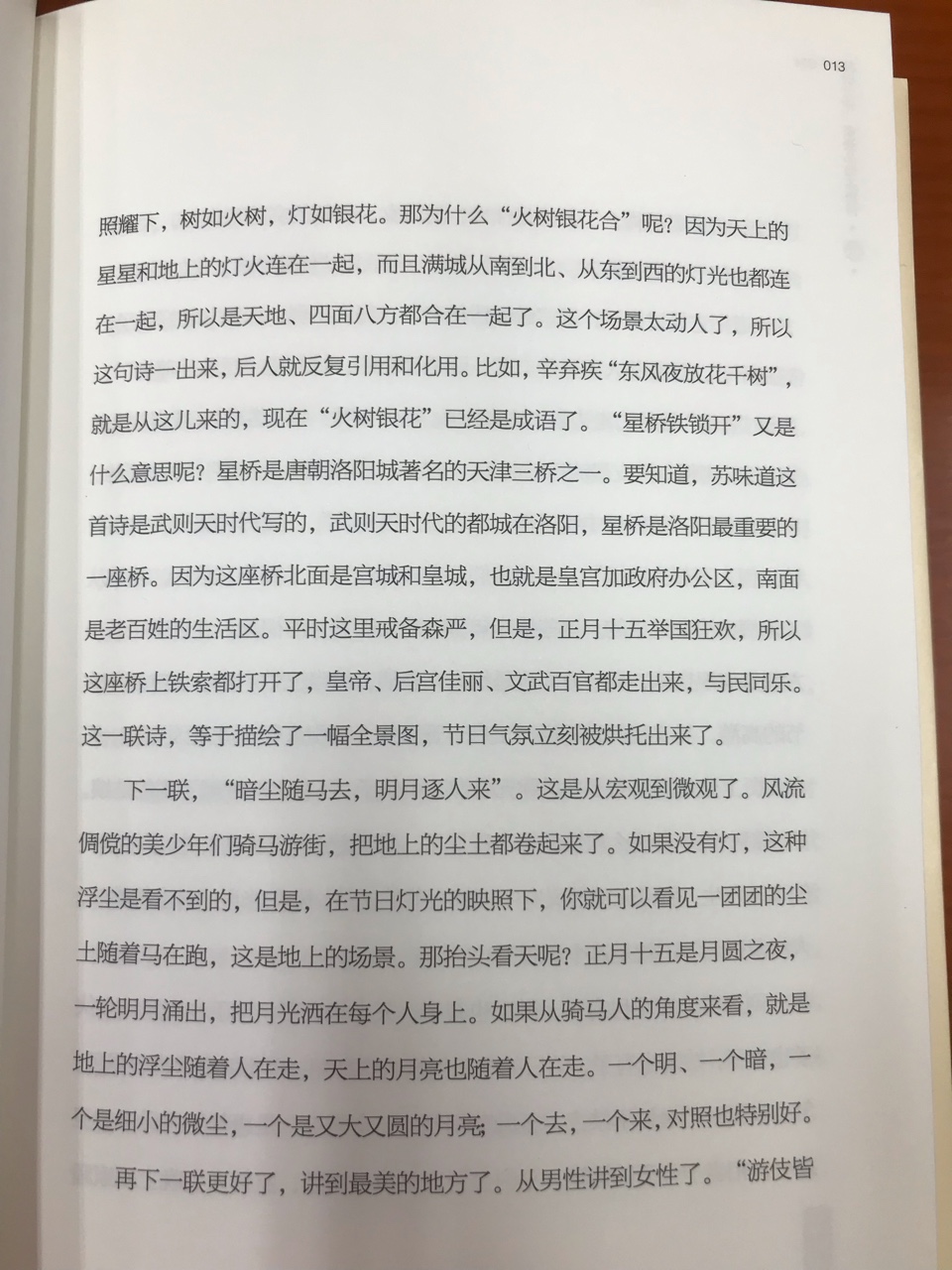 013

照耀下，树如火树，灯如银花。那为什么“火树银花合”呢？因为天上的星星和地上的灯火连在一起，而且满城从南到北、从东到西的灯光也都连在一起，所以是天地、四面八方都合在一起了。这个场景太动人了，所以这句诗一出来，后人就反复引用和化用。比如，辛弃疾“东风夜放花千树”，就是从这儿来的，现在“火树银花”已经是成语了。“星桥铁锁开”又是什么意思呢？星桥是唐朝洛阳城著名的天津三桥之一。要知道，苏味道这首诗是武则天时代写的，武则天时代的都城在洛阳，星桥是洛阳最重要的一座桥。因为这座桥北面是宫城和皇城，也就是皇宫加政府办公区，南面是老百姓的生活区。平时这里戒备森严，但是，正月十五举国狂欢，所以这座桥上铁索都打开了，皇帝、后宫佳丽、文武百官都走出来，与民同乐。这一联诗，等于描绘了一幅全景图，节日气氛立刻被烘托出来了。

下一联，“暗尘随马去，明月逐人来”。这是从宏观到微观了。风流倜傥的美少年们骑马游街，把地上的尘土都卷起来了。如果没有灯，这种浮尘是看不到的，但是，在节日灯光的映照下，你就可以看见一团团的尘土随着马在跑，这是地上的场景。那抬头看天呢？正月十五是月圆之夜，一轮明月涌出，把月光洒在每个人身上。如果从骑马人的角度来看，就是地上的浮尘随着人在走，天上的月亮也随着人在走。一个明、一个暗，一个是细小的微尘，一个是又大又圆的月亮；一个去，一个来，对照也特别好。

再下一联更好了，讲到最美的地方了。从男性讲到女性了。“游伎皆